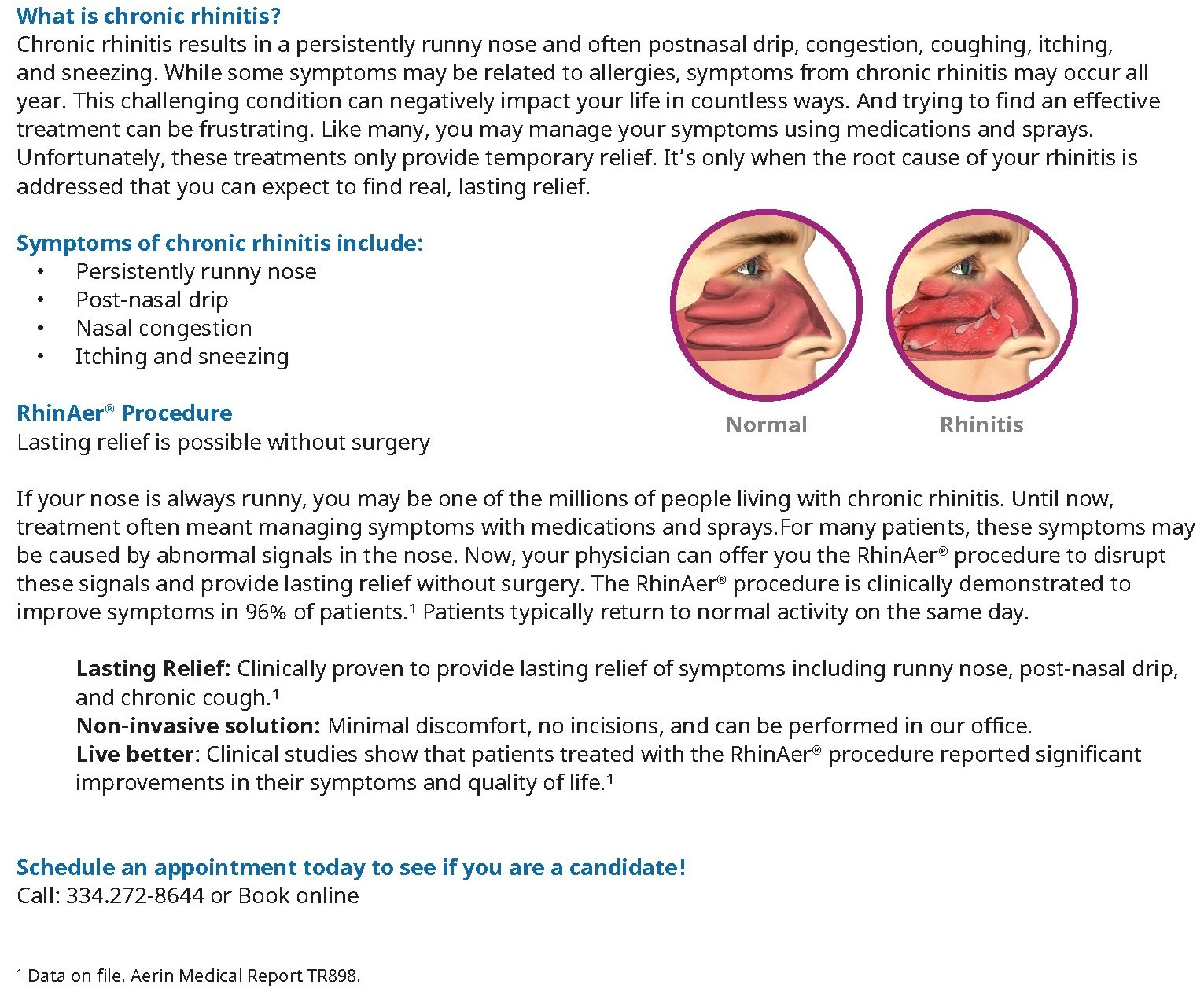 What is chronic rhinitis?
Chronic rhinitis results in a persistently runny nose and often postnasal drip, congestion, coughing, itching, and sneezing. While some symptoms may be related to allergies, symptoms from chronic rhinitis may occur all year. This challenging condition can negatively impact your life in countless ways. And trying to find an effective treatment can be frustrating. Like many, you may manage your symptoms using medications and sprays. Unfortunately, these treatments only provide temporary relief. It's only when the root cause of your rhinitis is addressed that you can expect to find real, lasting relief.

Symptoms of chronic rhinitis include:
• Persistently runny nose
• Post-nasal drip
• Nasal congestion
• Itching and sneezing

Normal

Rhinitis

RhinAer® Procedure
Lasting relief is possible without surgery

If your nose is always runny, you may be one of the millions of people living with chronic rhinitis. Until now, treatment often meant managing symptoms with medications and sprays.For many patients, these symptoms may be caused by abnormal signals in the nose. Now, your physician can offer you the RhinAer® procedure to disrupt these signals and provide lasting relief without surgery. The RhinAer® procedure is clinically demonstrated to improve symptoms in 96% of patients.¹ Patients typically return to normal activity on the same day.

Lasting Relief: Clinically proven to provide lasting relief of symptoms including runny nose, post-nasal drip, and chronic cough.¹
Non-invasive solution: Minimal discomfort, no incisions, and can be performed in our office.
Live better: Clinical studies show that patients treated with the RhinAer® procedure reported significant improvements in their symptoms and quality of life.¹

Schedule an appointment today to see if you are a candidate!
Call: 334.272-8644 or Book online

¹ Data on file. Aerin Medical Report TR898.